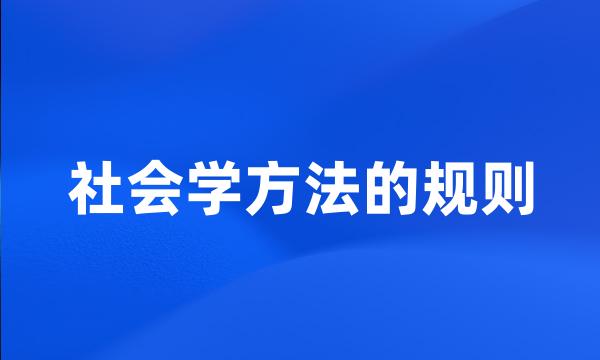 社会学方法的规则